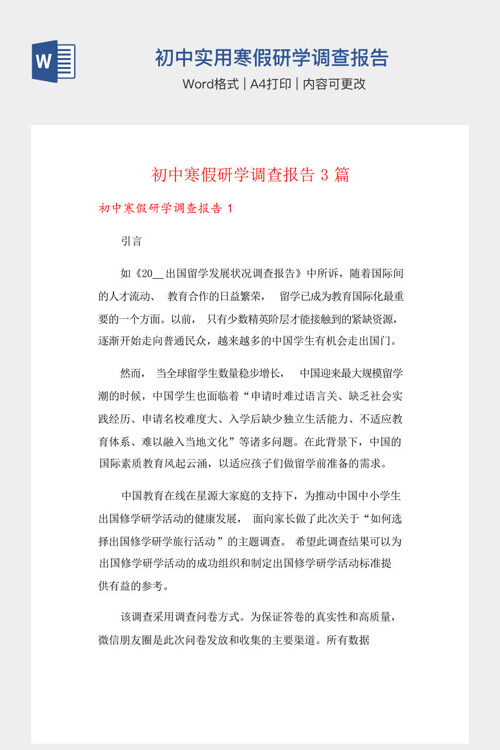 W

初中实用寒假研学调查报告

Word格式 | A4打印 | 内容可更改

初中寒假研学调查报告 3 篇

初中寒假研学调查报告 1

引言

如《20__出国留学发展状况调查报告》中所诉，随着国际间的人才流动、 教育合作的日益繁荣， 留学已成为教育国际化最重要的一个方面。以前， 只有少数精英阶层才能接触到的紧缺资源，逐渐开始走向普通民众，越来越多的中国学生有机会走出国门。

然而， 当全球留学生数量稳步增长， 中国迎来最大规模留学潮的时候，中国学生也面临着“申请时难过语言关、缺乏社会实践经历、申请名校难度大、入学后缺少独立生活能力、不适应教育体系、难以融入当地文化”等诸多问题。在此背景下，中国的国际素质教育风起云涌，以适应孩子们做留学前准备的需求。

中国教育在线在星源大家庭的支持下，为推动中国中小学生出国修学研学活动的健康发展， 面向家长做了此次关于“如何选择出国修学研学旅行活动”的主题调查。 希望此调查结果可以为出国修学研学活动的成功组织和制定出国修学研学活动标准提供有益的参考。

该调查采用调查问卷方式。为保证答卷的真实性和高质量，微信朋友圈是此次问卷发放和收集的主要渠道。所有数据